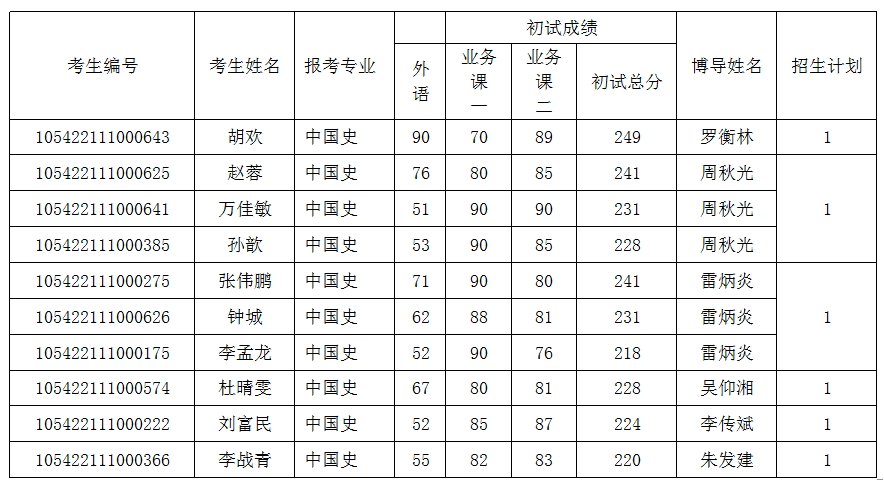 | 考生编号 | 考生姓名 | 报考专业 | 初试成绩 |  |  |  | 博导姓名 | 招生计划 |
|---|---|---|---|---|---|---|---|---|
|  |  |  | 外语 | 业务课一 | 业务课二 | 初试总分 |  |  |
| 105422111000643 | 胡欢 | 中国史 | 90 | 70 | 89 | 249 | 罗衡林 | 1 |
| 105422111000625 | 赵蓉 | 中国史 | 76 | 80 | 85 | 241 | 周秋光 | 1 |
| 105422111000641 | 万佳敏 | 中国史 | 51 | 90 | 90 | 231 | 周秋光 |  |
| 105422111000385 | 孙歆 | 中国史 | 53 | 90 | 85 | 228 | 周秋光 |  |
| 105422111000275 | 张伟鹏 | 中国史 | 71 | 90 | 80 | 241 | 雷炳炎 | 1 |
| 105422111000626 | 钟城 | 中国史 | 62 | 88 | 81 | 231 | 雷炳炎 |  |
| 105422111000175 | 李孟龙 | 中国史 | 52 | 90 | 76 | 218 | 雷炳炎 |  |
| 105422111000574 | 杜晴雯 | 中国史 | 67 | 80 | 81 | 228 | 吴仰湘 | 1 |
| 105422111000222 | 刘富民 | 中国史 | 52 | 85 | 87 | 224 | 李传斌 | 1 |
| 105422111000366 | 李战青 | 中国史 | 55 | 82 | 83 | 220 | 朱发建 | 1 |